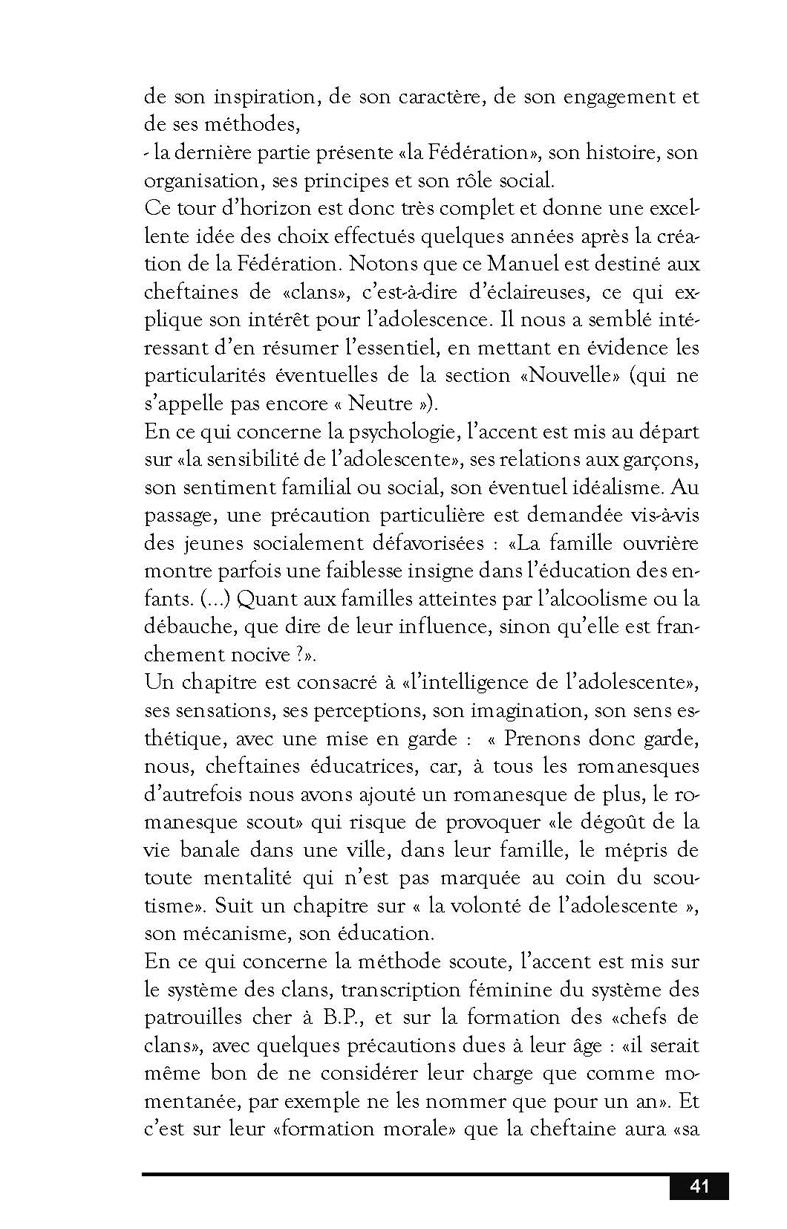 de son inspiration, de son caractère, de son engagement et de ses méthodes,
- la dernière partie présente «la Fédération», son histoire, son organisation, ses principes et son rôle social.
Ce tour d'horizon est donc très complet et donne une excellente idée des choix effectués quelques années après la création de la Fédération. Notons que ce Manuel est destiné aux cheftaines de «clans», c'est-à-dire d'éclaireuses, ce qui explique son intérêt pour l'adolescence. Il nous a semblé intéressant d'en résumer l'essentiel, en mettant en évidence les particularités éventuelles de la section «Nouvelle» (qui ne s'appelle pas encore « Neutre »).
En ce qui concerne la psychologie, l'accent est mis au départ sur «la sensibilité de l'adolescente», ses relations aux garçons, son sentiment familial ou social, son éventuel idéalisme. Au passage, une précaution particulière est demandée vis-à-vis des jeunes socialement défavorisées : «La famille ouvrière montre parfois une faiblesse insigne dans l'éducation des enfants. (...) Quant aux familles atteintes par l'alcoolisme ou la débauche, que dire de leur influence, sinon qu'elle est franchement nocive ?».
Un chapitre est consacré à «l'intelligence de l'adolescente», ses sensations, ses perceptions, son imagination, son sens esthétique, avec une mise en garde : « Prenons donc garde, nous, cheftaines éducatrices, car, à tous les romanesques d'autrefois nous avons ajouté un romanesque de plus, le romanesque scout» qui risque de provoquer «le dégoût de la vie banale dans une ville, dans leur famille, le mépris de toute mentalité qui n'est pas marquée au coin du scoutisme». Suit un chapitre sur « la volonté de l'adolescente », son mécanisme, son éducation.
En ce qui concerne la méthode scoute, l'accent est mis sur le système des clans, transcription féminine du système des patrouilles cher à B.P., et sur la formation des «chefs de clans», avec quelques précautions dues à leur âge : «il serait même bon de ne considérer leur charge que comme momentanée, par exemple ne les nommer que pour un an». Et c'est sur leur «formation morale» que la cheftaine aura «sa

41